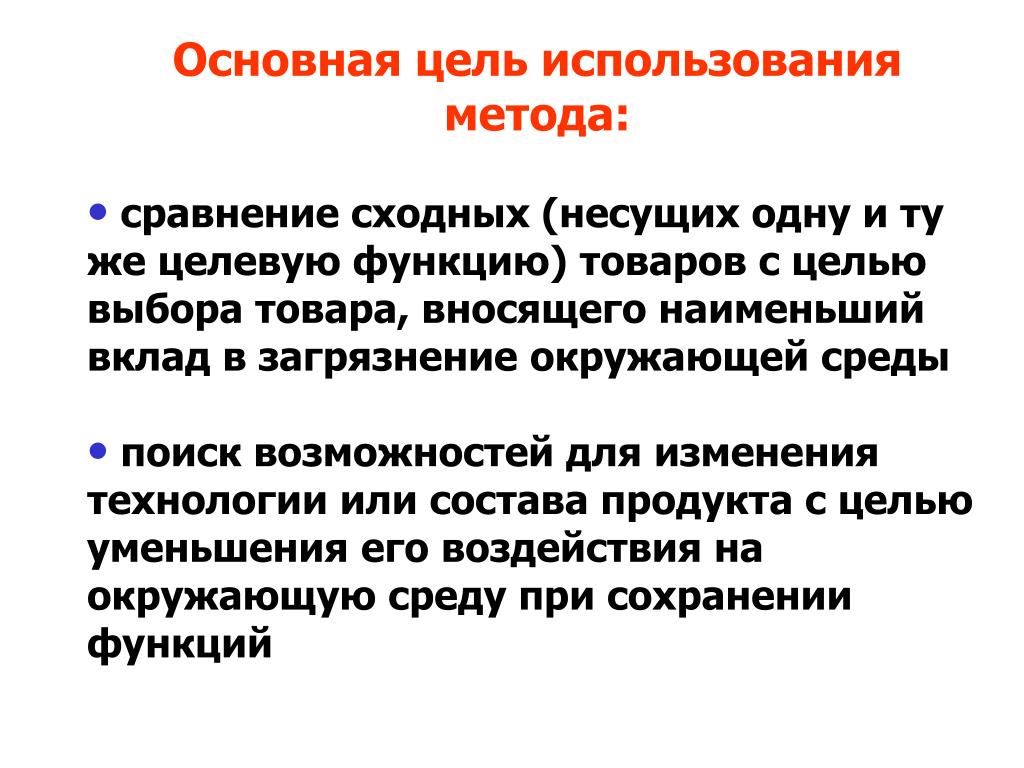 Основная цель использования метода:

• сравнение сходных (несущих одну и ту же целевую функцию) товаров с целью выбора товара, вносящего наименьший вклад в загрязнение окружающей среды

• поиск возможностей для изменения технологии или состава продукта с целью уменьшения его воздействия на окружающую среду при сохранении функций